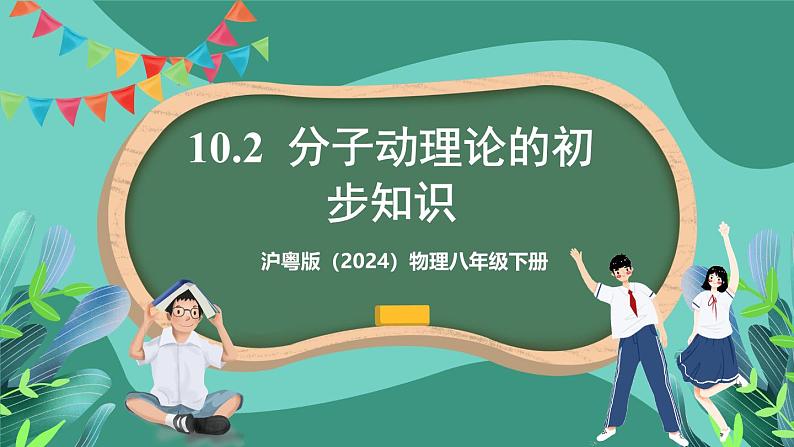 10.2 分子动理论的初步知识

沪粤版（2024）物理八年级下册